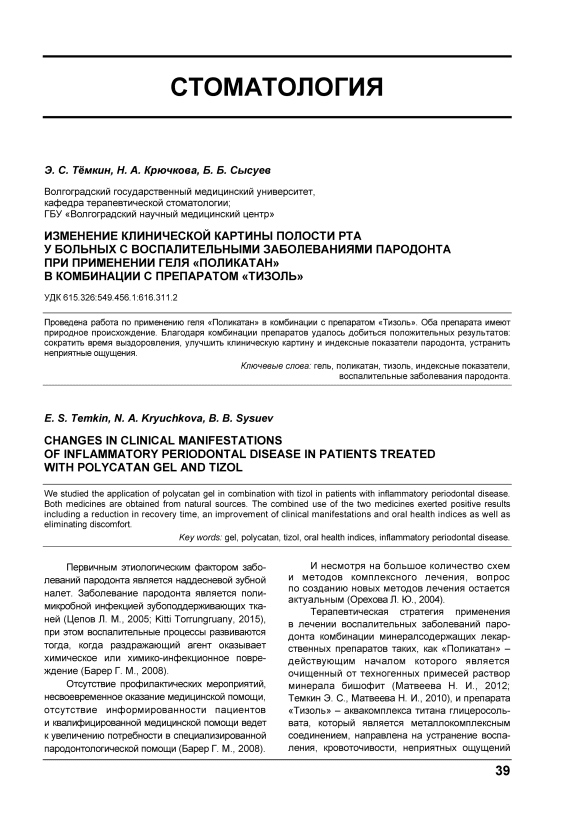 СТОМАТОЛОГИЯ

Э. С. Тёмкин, Н. А. Крючкова, Б. Б. Сысуев

Волгоградский государственный медицинский университет, кафедра терапевтической стоматологии; ГБУ «Волгоградский научный медицинский центр»

ИЗМЕНЕНИЕ КЛИНИЧЕСКОЙ КАРТИНЫ ПОЛОСТИ РТА У БОЛЬНЫХ С ВОСПАЛИТЕЛЬНЫМИ ЗАБОЛЕВАНИЯМИ ПАРОДОНТА ПРИ ПРИМЕНЕНИИ ГЕЛЯ «ПОЛИКАТАН» В КОМБИНАЦИИ С ПРЕПАРАТОМ «ТИЗОЛЬ»

УДК 615.326:549.456.1:616.311.2

Проведена работа по применению геля «Поликатан» в комбинации с препаратом «Тизоль». Оба препарата имеют природное происхождение. Благодаря комбинации препаратов удалось добиться положительных результатов: сократить время выздоровления, улучшить клиническую картину и индексные показатели пародонта, устранить неприятные ощущения.

Ключевые слова: гель, поликатан, тизоль, индексные показатели, воспалительные заболевания пародонта.

E. S. Temkin, N. A. Kryuchkova, B. B. Sysuev

CHANGES IN CLINICAL MANIFESTATIONS OF INFLAMMATORY PERIODONTAL DISEASE IN PATIENTS TREATED WITH POLYCATAN GEL AND TIZOL

We studied the application of polycatan gel in combination with tizol in patients with inflammatory periodontal disease. Both medicines are obtained from natural sources. The combined use of the two medicines exerted positive results including a reduction in recovery time, an improvement of clinical manifestations and oral health indices as well as eliminating discomfort.

Key words: gel, polycatan, tizol, oral health indices, inflammatory periodontal disease.

Первичным этиологическим фактором заболеваний пародонта является наддесневой зубной налет. Заболевание пародонта является полимикробной инфекцией зубоподдерживающих тканей (Цепов Л. М., 2005; Kitti Torrungruany, 2015), при этом воспалительные процессы развиваются тогда, когда раздражающий агент оказывает химическое или химико-инфекционное повреждение (Барер Г. М., 2008).

Отсутствие профилактических мероприятий, несвоевременное оказание медицинской помощи, отсутствие информированности пациентов и квалифицированной медицинской помощи ведет к увеличению потребности в специализированной пародонтологической помощи (Барер Г. М., 2008).

И несмотря на большое количество схем и методов комплексного лечения, вопрос по созданию новых методов лечения остается актуальным (Орехова Л. Ю., 2004).

Терапевтическая стратегия применения в лечении воспалительных заболеваний пародонта комбинации минералсодержащих лекарственных препаратов таких, как «Поликатан» – действующим началом которого является очищенный от техногенных примесей раствор минерала бишофит (Матвеева Н. И., 2012; Темкин Э. С., Матвеева Н. И., 2010), и препарата «Тизоль» – аквакомплекса титана глицеросольвата, который является металлокомплексным соединением, направлена на устранение воспаления, кровоточивости, неприятных ощущений

39